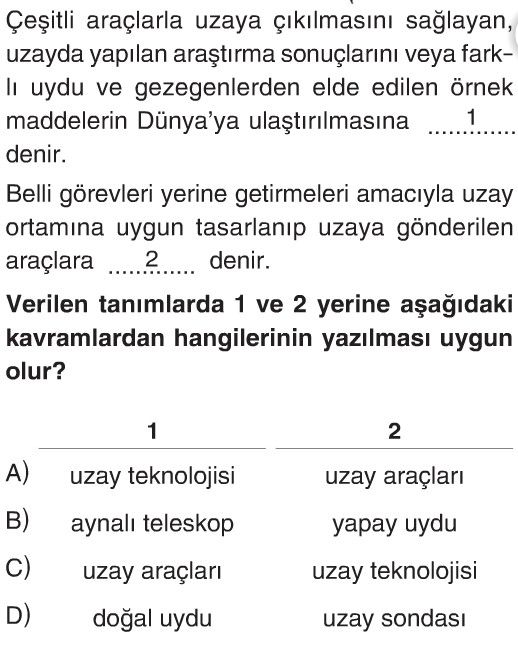 Çeşitli araçlarla uzaya çıkılmasını sağlayan, uzayda yapılan araştırma sonuçlarını veya farklı uydu ve gezegenlerden elde edilen örnek maddelerin Dünya'ya ulaştırılmasına ......1...... denir.

Belli görevleri yerine getirmeleri amacıyla uzay ortamına uygun tasarlanıp uzaya gönderilen araçlara ......2...... denir.

**Verilen tanımlarda 1 ve 2 yerine aşağıdaki kavramlardan hangilerinin yazılması uygun olur?**

| | 1 | 2 |
|---|---|---|
| A) | uzay teknolojisi | uzay araçları |
| B) | aynalı teleskop | yapay uydu |
| C) | uzay araçları | uzay teknolojisi |
| D) | doğal uydu | uzay sondası |